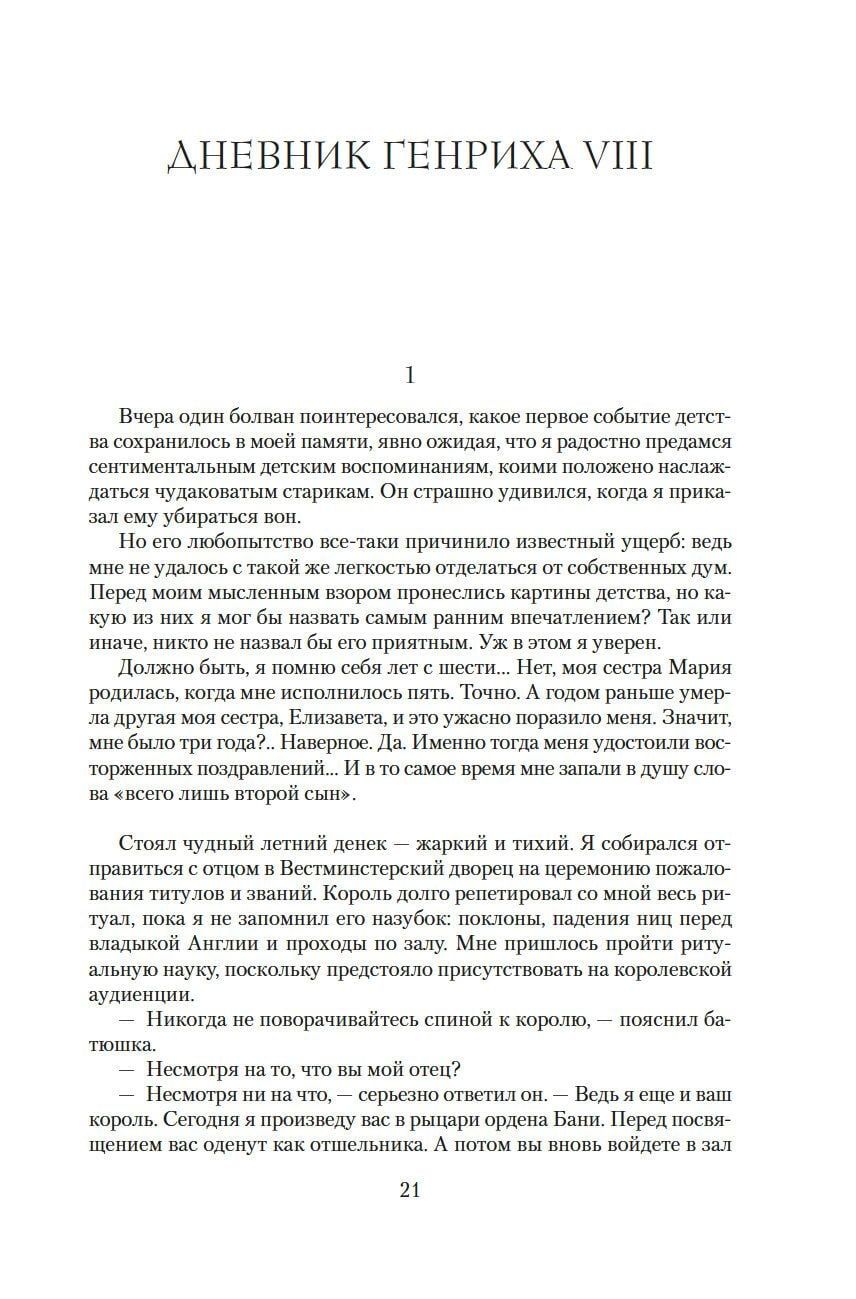 ДНЕВНИК ГЕНРИХА VIII

1

Вчера один болван поинтересовался, какое первое событие детства сохранилось в моей памяти, явно ожидая, что я радостно предамся сентиментальным детским воспоминаниям, коими положено наслаждаться чудаковатым старикам. Он страшно удивился, когда я приказал ему убираться вон.

Но его любопытство все-таки причинило известный ущерб: ведь мне не удалось с такой же легкостью отделаться от собственных дум. Перед моим мысленным взором пронеслись картины детства, но какую из них я мог бы назвать самым ранним впечатлением? Так или иначе, никто не назвал бы его приятным. Уж в этом я уверен.

Должно быть, я помню себя лет с шести... Нет, моя сестра Мария родилась, когда мне исполнилось пять. Точно. А годом раньше умерла другая моя сестра, Елизавета, и это ужасно поразило меня. Значит, мне было три года?.. Наверное. Да. Именно тогда меня удостоили восторженных поздравлений... И в то самое время мне запали в душу слова «всего лишь второй сын».

Стоял чудный летний денек — жаркий и тихий. Я собирался отправиться с отцом в Вестминстерский дворец на церемонию пожалования титулов и званий. Король долго репетировал со мной весь ритуал, пока я не запомнил его назубок: поклоны, падения ниц перед владыкой Англии и проходы по залу. Мне пришлось пройти ритуальную науку, поскольку предстояло присутствовать на королевской аудиенции.

— Никогда не поворачивайтесь спиной к королю, — пояснил батюшка.

— Несмотря на то, что вы мой отец?

— Несмотря ни на что, — серьезно ответил он. — Ведь я еще и ваш король. Сегодня я произведу вас в рыцари ордена Бани. Перед посвящением вас оденут как отшельника. А потом вы вновь войдете в зал

21